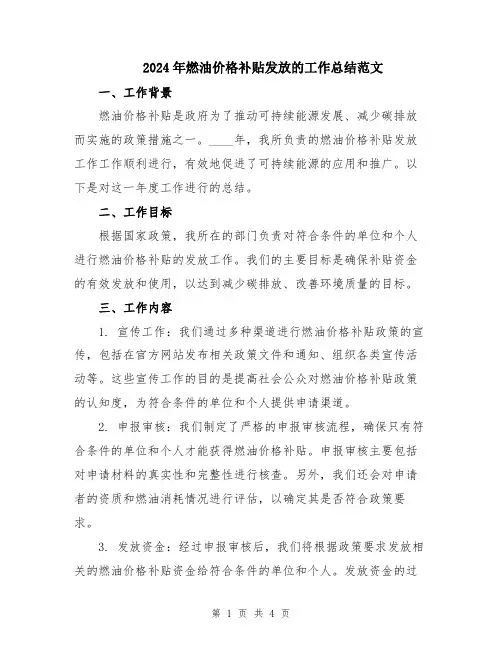 2024年燃油价格补贴发放的工作总结范文

一、工作背景

燃油价格补贴是政府为了推动可持续能源发展、减少碳排放而实施的政策措施之一。____年，我所负责的燃油价格补贴发放工作工作顺利进行，有效地促进了可持续能源的应用和推广。以下是对这一年度工作进行的总结。

二、工作目标

根据国家政策，我所在的部门负责对符合条件的单位和个人进行燃油价格补贴的发放工作。我们的主要目标是确保补贴资金的有效发放和使用，以达到减少碳排放、改善环境质量的目标。

三、工作内容

1. 宣传工作：我们通过多种渠道进行燃油价格补贴政策的宣传，包括在官方网站发布相关政策文件和通知、组织各类宣传活动等。这些宣传工作的目的是提高社会公众对燃油价格补贴政策的认知度，为符合条件的单位和个人提供申请渠道。

2. 申报审核：我们制定了严格的申报审核流程，确保只有符合条件的单位和个人才能获得燃油价格补贴。申报审核主要包括对申请材料的真实性和完整性进行核查。另外，我们还会对申请者的资质和燃油消耗情况进行评估，以确定其是否符合政策要求。

3. 发放资金：经过申报审核后，我们将根据政策要求发放相关的燃油价格补贴资金给符合条件的单位和个人。发放资金的过

第 1 页 共 4 页